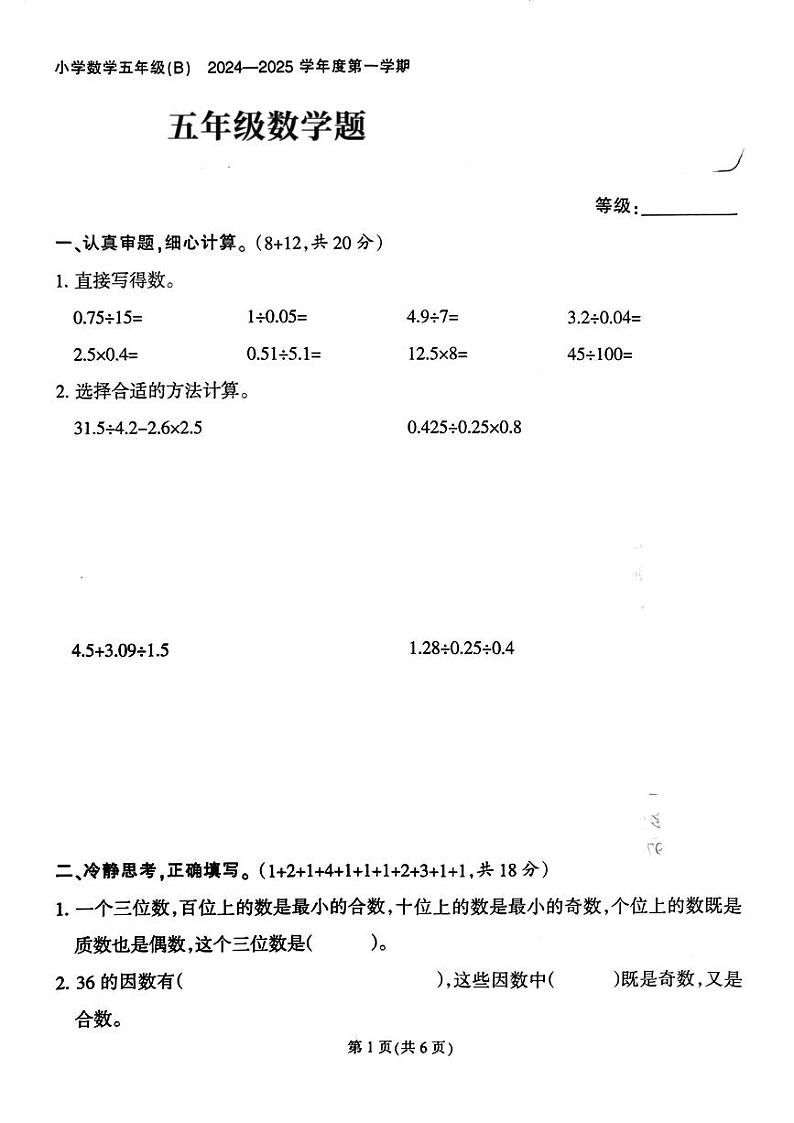 小学数学五年级(B)　2024—2025 学年度第一学期

五年级数学题

等级：__________

一、认真审题，细心计算。(8+12，共 20 分)

1. 直接写得数。

$0.75\div15=$　　$1\div0.05=$　　$4.9\div7=$　　$3.2\div0.04=$

$2.5\times0.4=$　　$0.51\div5.1=$　　$12.5\times8=$　　$45\div100=$

2. 选择合适的方法计算。

$31.5\div4.2-2.6\times2.5$　　$0.425\div0.25\times0.8$

$4.5+3.09\div1.5$　　$1.28\div0.25\div0.4$

二、冷静思考，正确填写。(1+2+1+4+1+1+1+2+3+1+1，共 18 分)

1. 一个三位数，百位上的数是最小的合数，十位上的数是最小的奇数，个位上的数既是质数也是偶数，这个三位数是(　　)。

2. 36 的因数有(　　　　　　　　)，这些因数中(　　)既是奇数，又是合数。

第 1 页(共 6 页)